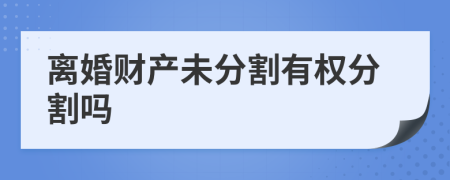 离婚财产未分割有权分割吗